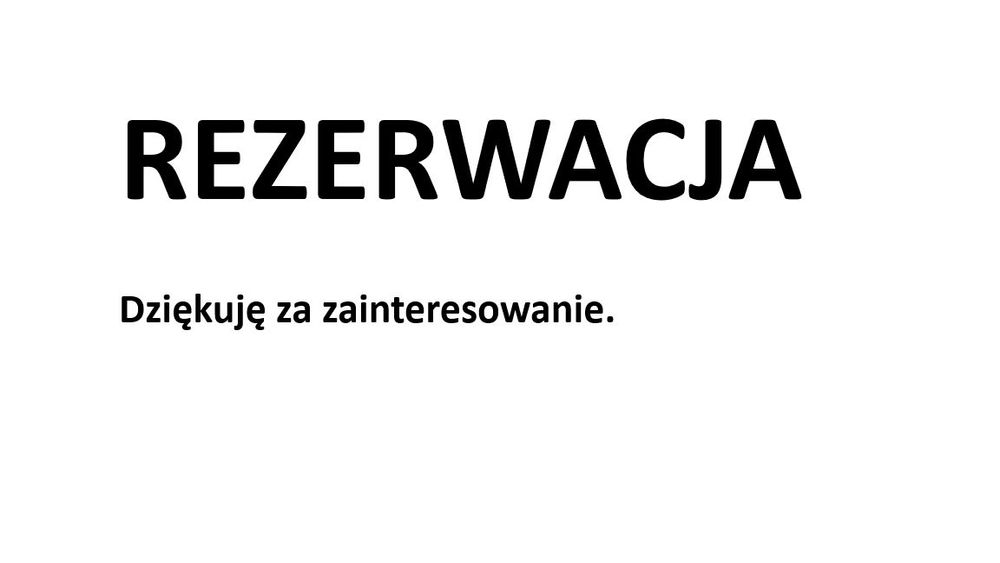 REZERWACJA

Dziękuję za zainteresowanie.